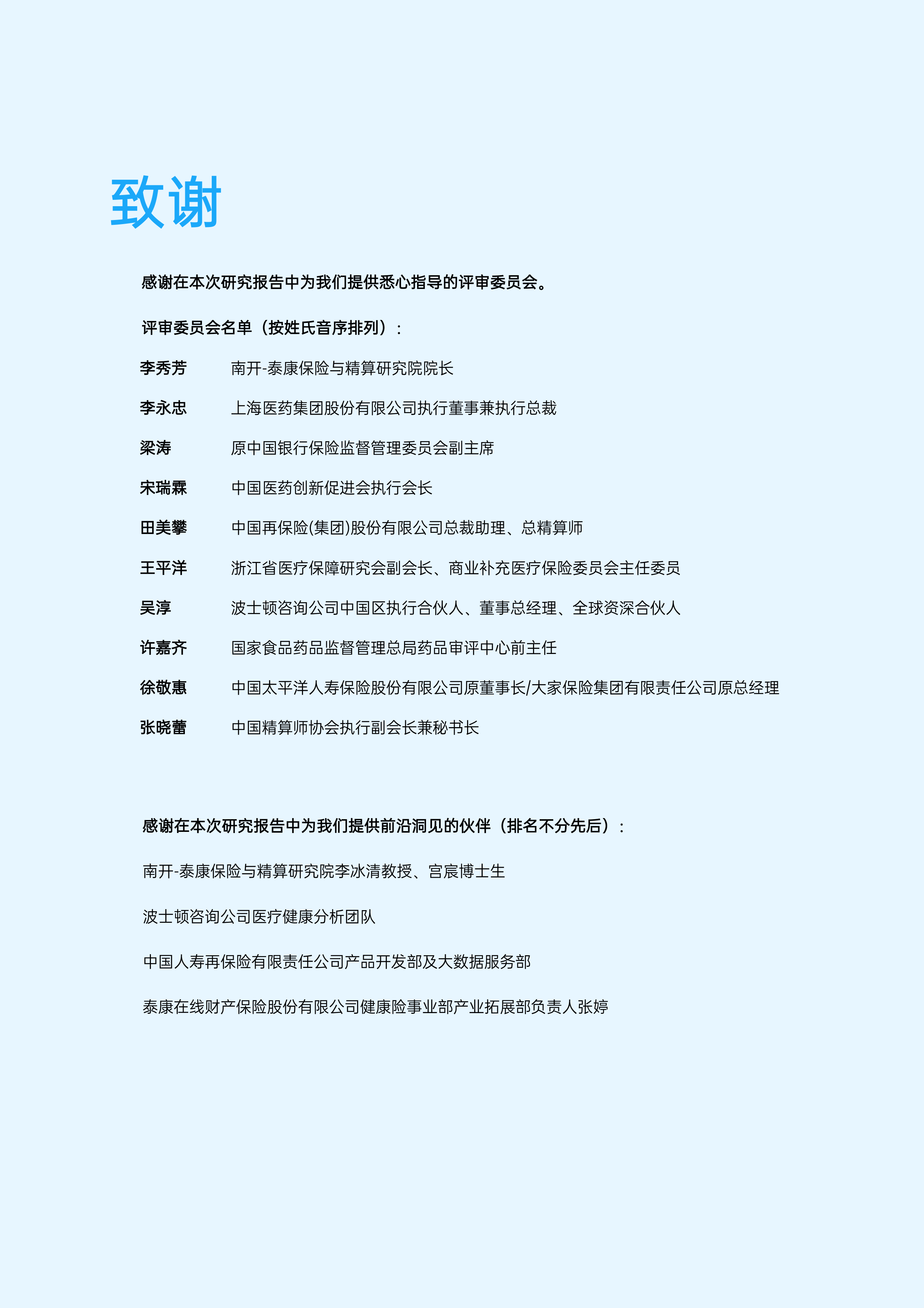 致谢

感谢在本次研究报告中为我们提供悉心指导的评审委员会。

评审委员会名单（按姓氏音序排列）：

李秀芳　南开-泰康保险与精算研究院院长

李永忠　上海医药集团股份有限公司执行董事兼执行总裁

梁涛　原中国银行保险监督管理委员会副主席

宋瑞霖　中国医药创新促进会执行会长

田美攀　中国再保险(集团)股份有限公司总裁助理、总精算师

王平洋　浙江省医疗保障研究会副会长、商业补充医疗保险委员会主任委员

吴淳　波士顿咨询公司中国区执行合伙人、董事总经理、全球资深合伙人

许嘉齐　国家食品药品监督管理总局药品审评中心前主任

徐敬惠　中国太平洋人寿保险股份有限公司原董事长/大家保险集团有限责任公司原总经理

张晓蕾　中国精算师协会执行副会长兼秘书长

感谢在本次研究报告中为我们提供前沿洞见的伙伴（排名不分先后）：

南开-泰康保险与精算研究院李冰清教授、宫宸博士生

波士顿咨询公司医疗健康分析团队

中国人寿再保险有限责任公司产品开发部及大数据服务部

泰康在线财产保险股份有限公司健康险事业部产业拓展部负责人张婷